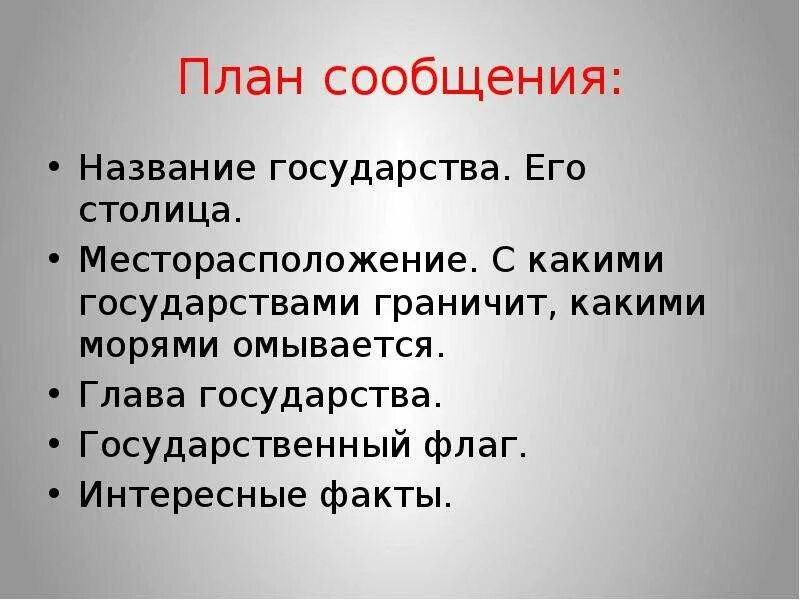 План сообщения:

• Название государства. Его столица.
• Месторасположение. С какими государствами граничит, какими морями омывается.
• Глава государства.
• Государственный флаг.
• Интересные факты.